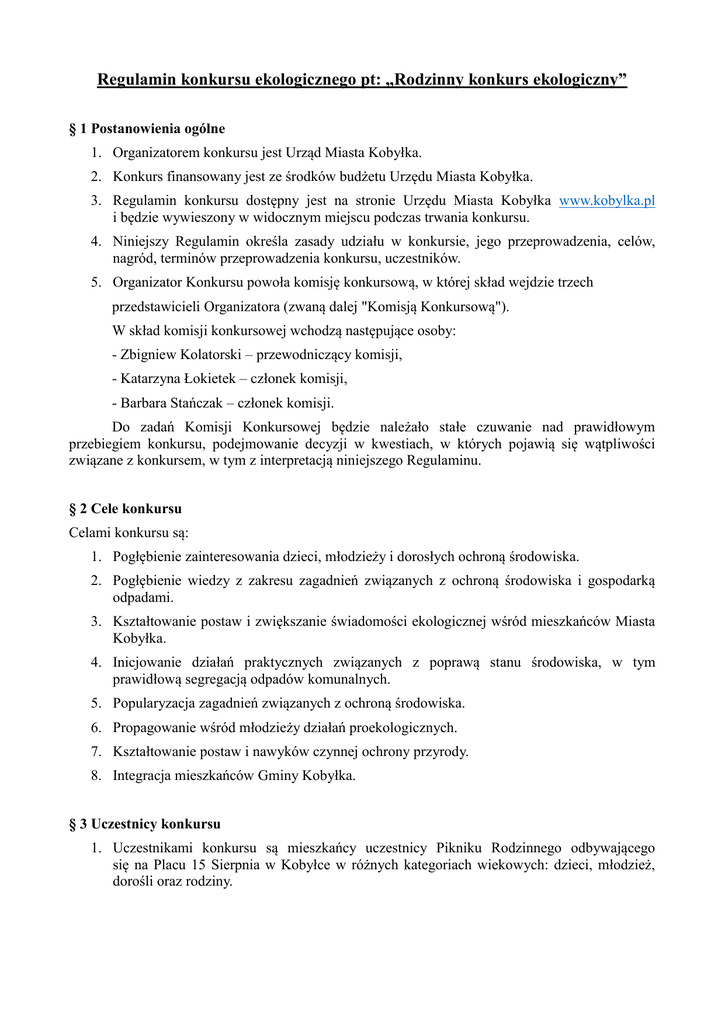 Regulamin konkursu ekologicznego pt: „Rodzinny konkurs ekologiczny”

§ 1 Postanowienia ogólne

1. Organizatorem konkursu jest Urząd Miasta Kobyłka.
2. Konkurs finansowany jest ze środków budżetu Urzędu Miasta Kobyłka.
3. Regulamin konkursu dostępny jest na stronie Urzędu Miasta Kobyłka www.kobylka.pl i będzie wywieszony w widocznym miejscu podczas trwania konkursu.
4. Niniejszy Regulamin określa zasady udziału w konkursie, jego przeprowadzenia, celów, nagród, terminów przeprowadzenia konkursu, uczestników.
5. Organizator Konkursu powoła komisję konkursową, w której skład wejdzie trzech przedstawicieli Organizatora (zwaną dalej "Komisją Konkursową").

W skład komisji konkursowej wchodzą następujące osoby:

- Zbigniew Kolatorski – przewodniczący komisji,

- Katarzyna Łokietek – członek komisji,

- Barbara Stańczak – członek komisji.

Do zadań Komisji Konkursowej będzie należało stałe czuwanie nad prawidłowym przebiegiem konkursu, podejmowanie decyzji w kwestiach, w których pojawią się wątpliwości związane z konkursem, w tym z interpretacją niniejszego Regulaminu.

§ 2 Cele konkursu

Celami konkursu są:

1. Pogłębienie zainteresowania dzieci, młodzieży i dorosłych ochroną środowiska.
2. Pogłębienie wiedzy z zakresu zagadnień związanych z ochroną środowiska i gospodarką odpadami.
3. Kształtowanie postaw i zwiększanie świadomości ekologicznej wśród mieszkańców Miasta Kobyłka.
4. Inicjowanie działań praktycznych związanych z poprawą stanu środowiska, w tym prawidłową segregacją odpadów komunalnych.
5. Popularyzacja zagadnień związanych z ochroną środowiska.
6. Propagowanie wśród młodzieży działań proekologicznych.
7. Kształtowanie postaw i nawyków czynnej ochrony przyrody.
8. Integracja mieszkańców Gminy Kobyłka.

§ 3 Uczestnicy konkursu

1. Uczestnikami konkursu są mieszkańcy uczestnicy Pikniku Rodzinnego odbywającego się na Placu 15 Sierpnia w Kobyłce w różnych kategoriach wiekowych: dzieci, młodzież, dorośli oraz rodziny.